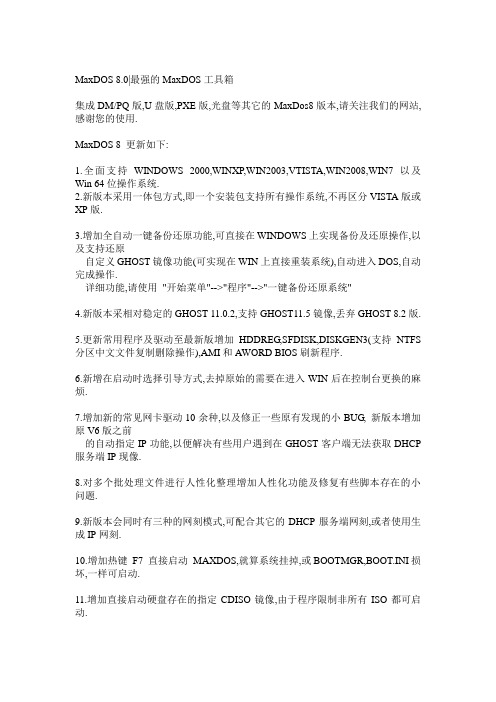 MaxDOS 8.0|最强的 MaxDOS 工具箱

集成 DM/PQ 版,U 盘版,PXE 版,光盘等其它的 MaxDos8 版本,请关注我们的网站,感谢您的使用.

MaxDOS 8 更新如下:

1.全面支持 WINDOWS 2000,WINXP,WIN2003,VTISTA,WIN2008,WIN7 以及 Win 64 位操作系统.
2.新版本采用一体包方式,即一个安装包支持所有操作系统,不再区分 VISTA 版或 XP 版.

3.增加全自动一键备份还原功能,可直接在 WINDOWS 上实现备份及还原操作,以及支持还原
自定义 GHOST 镜像功能(可实现在 WIN 上直接重装系统),自动进入 DOS,自动完成操作.
详细功能,请使用 "开始菜单"-->"程序"-->"一键备份还原系统"

4.新版本采相对稳定的 GHOST 11.0.2,支持 GHOST11.5 镜像,丢弃 GHOST 8.2 版.

5.更新常用程序及驱动至最新版增加 HDDREG,SFDISK,DISKGEN3(支持 NTFS 分区中文文件复制删除操作),AMI 和 AWORD BIOS 刷新程序.

6.新增在启动时选择引导方式,去掉原始的需要在进入 WIN 后在控制台更换的麻烦.

7.增加新的常见网卡驱动 10 余种,以及修正一些原有发现的小 BUG, 新版本增加原 V6 版之前
的自动指定 IP 功能,以便解决有些用户遇到在 GHOST 客户端无法获取 DHCP 服务端 IP 现像.

8.对多个批处理文件进行人性化整理增加人性化功能及修复有些脚本存在的小问题.

9.新版本会同时有三种的网刻模式,可配合其它的 DHCP 服务端网刻,或者使用生成 IP 网刻.

10.增加热键 F7 直接启动 MAXDOS,就算系统挂掉,或 BOOTMGR,BOOT.INI 损坏,一样可启动.

11.增加直接启动硬盘存在的指定 CDISO 镜像,由于程序限制非所有 ISO 都可启动.